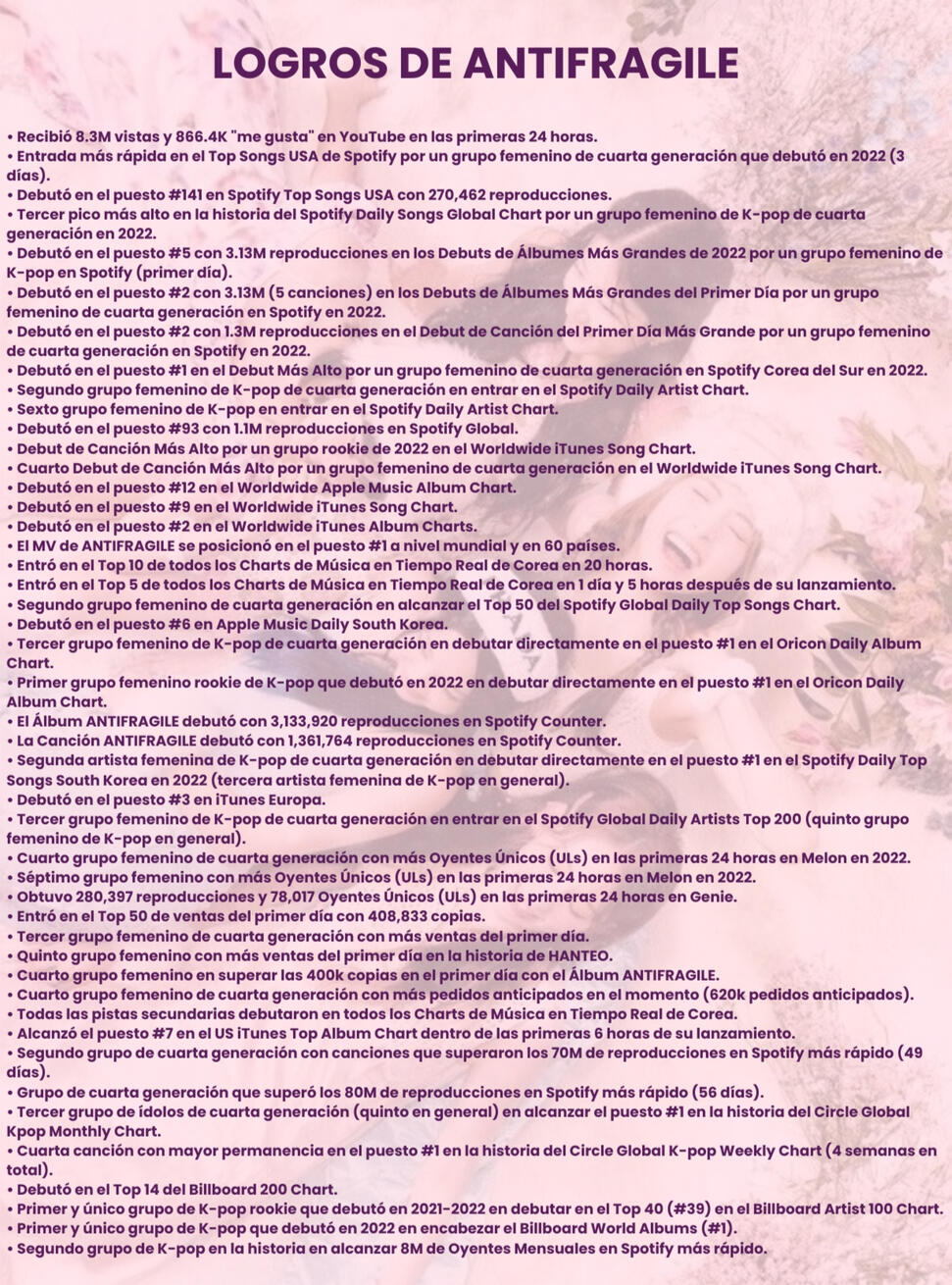 LOGROS DE ANTIFRAGILE

• Recibió 8.3M vistas y 866.4K "me gusta" en YouTube en las primeras 24 horas.
• Entrada más rápida en el Top Songs USA de Spotify por un grupo femenino de cuarta generación que debutó en 2022 (3 días).
• Debutó en el puesto #141 en Spotify Top Songs USA con 270,462 reproducciones.
• Tercer pico más alto en la historia del Spotify Daily Songs Global Chart por un grupo femenino de K-pop de cuarta generación en 2022.
• Debutó en el puesto #5 con 3.13M reproducciones en los Debuts de Álbumes Más Grandes de 2022 por un grupo femenino de K-pop en Spotify (primer día).
• Debutó en el puesto #2 con 3.13M (5 canciones) en los Debuts de Álbumes Más Grandes del Primer Día por un grupo femenino de cuarta generación en Spotify en 2022.
• Debutó en el puesto #2 con 1.3M reproducciones en el Debut de Canción del Primer Día Más Grande por un grupo femenino de cuarta generación en Spotify en 2022.
• Debutó en el puesto #1 en el Debut Más Alto por un grupo femenino de cuarta generación en Spotify Corea del Sur en 2022.
• Segundo grupo femenino de K-pop de cuarta generación en entrar en el Spotify Daily Artist Chart.
• Sexto grupo femenino de K-pop en entrar en el Spotify Daily Artist Chart.
• Debutó en el puesto #93 con 1.1M reproducciones en Spotify Global.
• Debut de Canción Más Alto por un grupo rookie de 2022 en el Worldwide iTunes Song Chart.
• Cuarto Debut de Canción Más Alto por un grupo femenino de cuarta generación en el Worldwide iTunes Song Chart.
• Debutó en el puesto #12 en el Worldwide Apple Music Album Chart.
• Debutó en el puesto #9 en el Worldwide iTunes Song Chart.
• Debutó en el puesto #2 en el Worldwide iTunes Album Charts.
• El MV de ANTIFRAGILE se posicionó en el puesto #1 a nivel mundial y en 60 países.
• Entró en el Top 10 de todos los Charts de Música en Tiempo Real de Corea en 20 horas.
• Entró en el Top 5 de todos los Charts de Música en Tiempo Real de Corea en 1 día y 5 horas después de su lanzamiento.
• Segundo grupo femenino de cuarta generación en alcanzar el Top 50 del Spotify Global Daily Top Songs Chart.
• Debutó en el puesto #6 en Apple Music Daily South Korea.
• Tercer grupo femenino de K-pop de cuarta generación en debutar directamente en el puesto #1 en el Oricon Daily Album Chart.
• Primer grupo femenino rookie de K-pop que debutó en 2022 en debutar directamente en el puesto #1 en el Oricon Daily Album Chart.
• El Álbum ANTIFRAGILE debutó con 3,133,920 reproducciones en Spotify Counter.
• La Canción ANTIFRAGILE debutó con 1,361,764 reproducciones en Spotify Counter.
• Segunda artista femenina de K-pop de cuarta generación en debutar directamente en el puesto #1 en el Spotify Daily Top Songs South Korea en 2022 (tercera artista femenina de K-pop en general).
• Debutó en el puesto #3 en iTunes Europa.
• Tercer grupo femenino de K-pop de cuarta generación en entrar en el Spotify Global Daily Artists Top 200 (quinto grupo femenino de K-pop en general).
• Cuarto grupo femenino de cuarta generación con más Oyentes Únicos (ULs) en las primeras 24 horas en Melon en 2022.
• Séptimo grupo femenino con más Oyentes Únicos (ULs) en las primeras 24 horas en Melon en 2022.
• Obtuvo 280,397 reproducciones y 78,017 Oyentes Únicos (ULs) en las primeras 24 horas en Genie.
• Entró en el Top 50 de ventas del primer día con 408,833 copias.
• Tercer grupo femenino de cuarta generación con más ventas del primer día.
• Quinto grupo femenino con más ventas del primer día en la historia de HANTEO.
• Cuarto grupo femenino en superar las 400k copias en el primer día con el Álbum ANTIFRAGILE.
• Cuarto grupo femenino de cuarta generación con más pedidos anticipados en el momento (620k pedidos anticipados).
• Todas las pistas secundarias debutaron en todos los Charts de Música en Tiempo Real de Corea.
• Alcanzó el puesto #7 en el US iTunes Top Album Chart dentro de las primeras 6 horas de su lanzamiento.
• Segundo grupo de cuarta generación con canciones que superaron los 70M de reproducciones en Spotify más rápido (49 días).
• Grupo de cuarta generación que superó los 80M de reproducciones en Spotify más rápido (56 días).
• Tercer grupo de ídolos de cuarta generación (quinto en general) en alcanzar el puesto #1 en la historia del Circle Global Kpop Monthly Chart.
• Cuarta canción con mayor permanencia en el puesto #1 en la historia del Circle Global K-pop Weekly Chart (4 semanas en total).
• Debutó en el Top 14 del Billboard 200 Chart.
• Primer y único grupo de K-pop rookie que debutó en 2021-2022 en debutar en el Top 40 (#39) en el Billboard Artist 100 Chart.
• Primer y único grupo de K-pop que debutó en 2022 en encabezar el Billboard World Albums (#1).
• Segundo grupo de K-pop en la historia en alcanzar 8M de Oyentes Mensuales en Spotify más rápido.